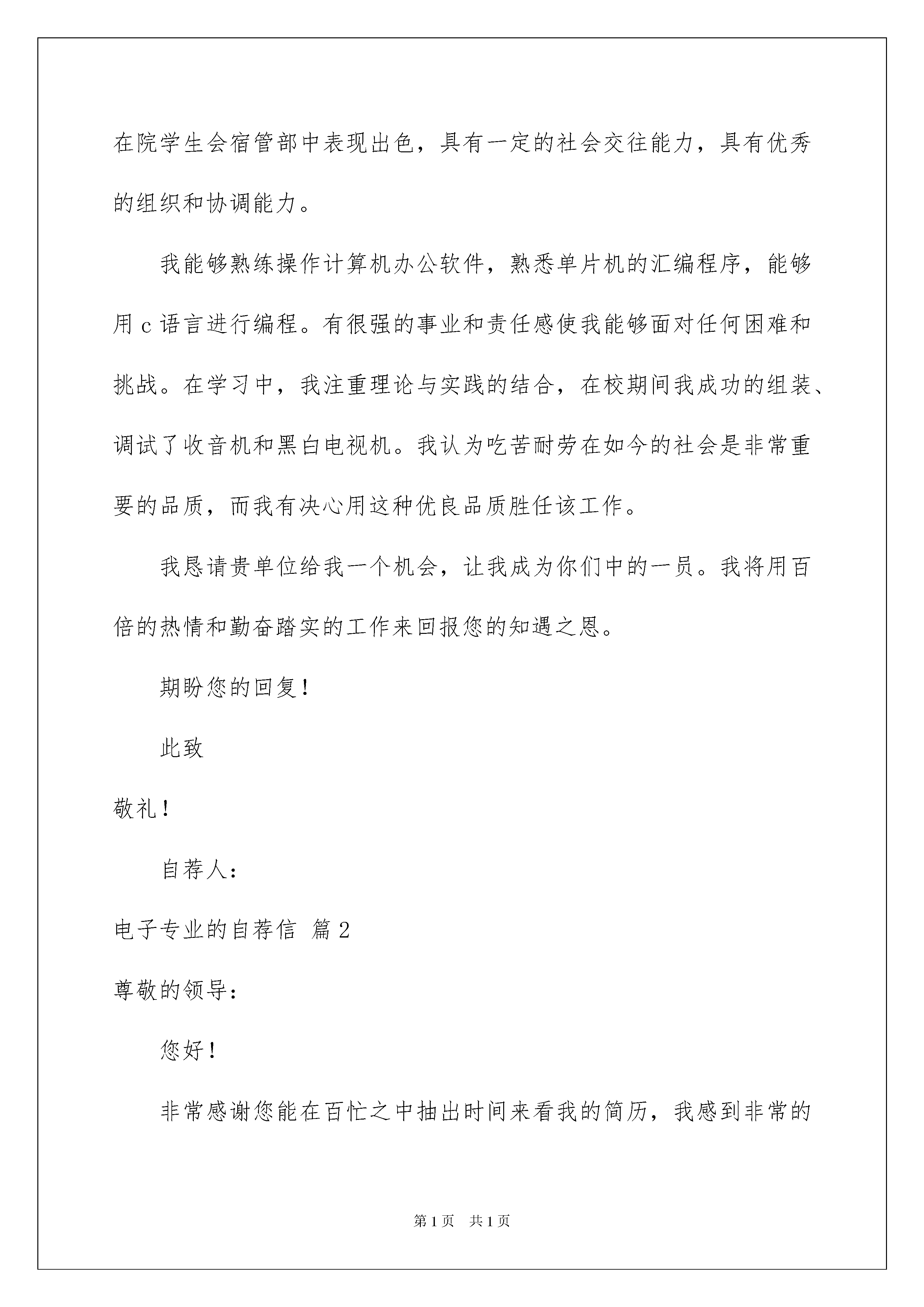 在院学生会宿管部中表现出色，具有一定的社会交往能力，具有优秀的组织和协调能力。

我能够熟练操作计算机办公软件，熟悉单片机的汇编程序，能够用 c 语言进行编程。有很强的事业和责任感使我能够面对任何困难和挑战。在学习中，我注重理论与实践的结合，在校期间我成功的组装、调试了收音机和黑白电视机。我认为吃苦耐劳在如今的社会是非常重要的品质，而我有决心用这种优良品质胜任该工作。

我恳请贵单位给我一个机会，让我成为你们中的一员。我将用百倍的热情和勤奋踏实的工作来回报您的知遇之恩。

期盼您的回复！

此致

敬礼！

自荐人：

电子专业的自荐信 篇 2

尊敬的领导：

您好！

非常感谢您能在百忙之中抽出时间来看我的简历，我感到非常的

第 1 页 共 1 页